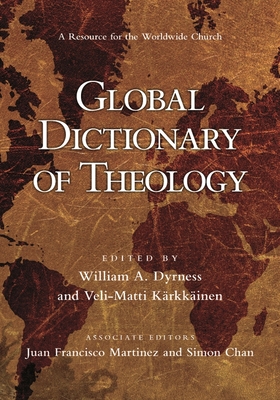 A Resource for the Worldwide Church

GLOBAL DICTIONARY OF THEOLOGY

EDITED BY
William A. Dyrness
and Veli-Matti Kärkkäinen

ASSOCIATE EDITORS
Juan Francisco Martinez and Simon Chan